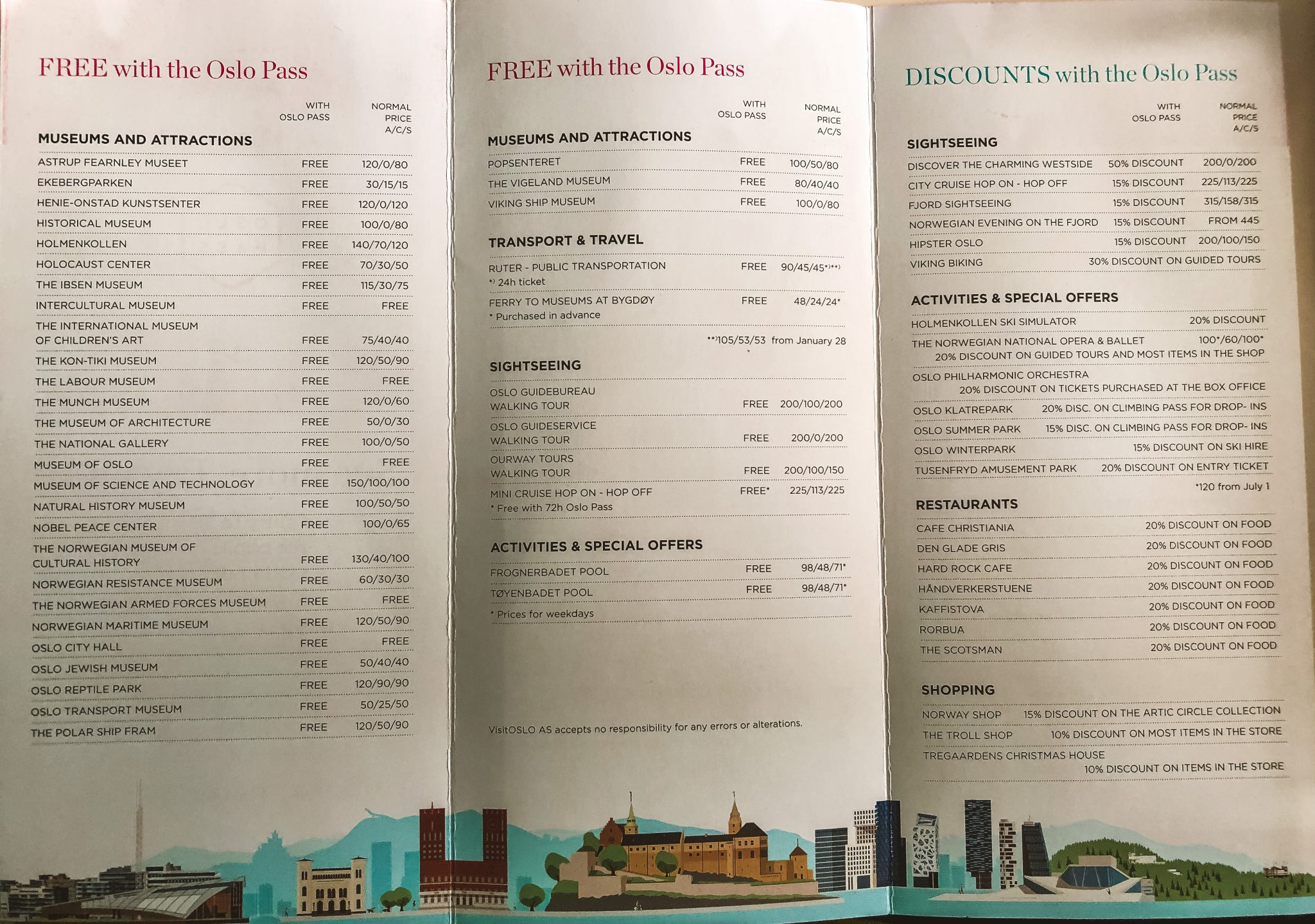 FREE with the Oslo Pass

WITH OSLO PASS
NORMAL PRICE A/C/S

MUSEUMS AND ATTRACTIONS

ASTRUP FEARNLEY MUSEET FREE 120/0/80
EKEBERGPARKEN FREE 30/15/15
HENIE-ONSTAD KUNSTSENTER FREE 120/0/120
HISTORICAL MUSEUM FREE 100/0/80
HOLMENKOLLEN FREE 140/70/120
HOLOCAUST CENTER FREE 70/30/50
THE IBSEN MUSEUM FREE 115/30/75
INTERCULTURAL MUSEUM FREE FREE
THE INTERNATIONAL MUSEUM OF CHILDREN'S ART FREE 75/40/40
THE KON-TIKI MUSEUM FREE 120/50/90
THE LABOUR MUSEUM FREE FREE
THE MUNCH MUSEUM FREE 120/0/60
THE MUSEUM OF ARCHITECTURE FREE 50/0/30
THE NATIONAL GALLERY FREE 100/0/50
MUSEUM OF OSLO FREE FREE
MUSEUM OF SCIENCE AND TECHNOLOGY FREE 150/100/100
NATURAL HISTORY MUSEUM FREE 100/50/50
NOBEL PEACE CENTER FREE 100/0/65
THE NORWEGIAN MUSEUM OF CULTURAL HISTORY FREE 130/40/100
NORWEGIAN RESISTANCE MUSEUM FREE 60/30/30
THE NORWEGIAN ARMED FORCES MUSEUM FREE FREE
NORWEGIAN MARITIME MUSEUM FREE 120/50/90
OSLO CITY HALL FREE FREE
OSLO JEWISH MUSEUM FREE 50/40/40
OSLO REPTILE PARK FREE 120/90/90
OSLO TRANSPORT MUSEUM FREE 50/25/50
THE POLAR SHIP FRAM FREE 120/50/90

FREE with the Oslo Pass

WITH OSLO PASS
NORMAL PRICE A/C/S

MUSEUMS AND ATTRACTIONS

POPSENTERET FREE 100/50/80
THE VIGELAND MUSEUM FREE 80/40/40
VIKING SHIP MUSEUM FREE 100/0/80

TRANSPORT & TRAVEL

RUTER - PUBLIC TRANSPORTATION FREE 90/45/45*)**)
*) 24h ticket
FERRY TO MUSEUMS AT BYGDØY FREE 48/24/24*
* Purchased in advance

**)105/53/53 from January 28

SIGHTSEEING

OSLO GUIDEBUREAU WALKING TOUR FREE 200/100/200
OSLO GUIDESERVICE WALKING TOUR FREE 200/0/200
OURWAY TOURS WALKING TOUR FREE 200/100/150
MINI CRUISE HOP ON - HOP OFF FREE* 225/113/225
* Free with 72h Oslo Pass

ACTIVITIES & SPECIAL OFFERS

FROGNERBADET POOL FREE 98/48/71*
TØYENBADET POOL FREE 98/48/71*
* Prices for weekdays

VisitOSLO AS accepts no responsibility for any errors or alterations.

DISCOUNTS with the Oslo Pass

WITH OSLO PASS
NORMAL PRICE A/C/S

SIGHTSEEING

DISCOVER THE CHARMING WESTSIDE 50% DISCOUNT 200/0/200
CITY CRUISE HOP ON - HOP OFF 15% DISCOUNT 225/113/225
FJORD SIGHTSEEING 15% DISCOUNT 315/158/315
NORWEGIAN EVENING ON THE FJORD 15% DISCOUNT FROM 445
HIPSTER OSLO 15% DISCOUNT 200/100/150
VIKING BIKING 30% DISCOUNT ON GUIDED TOURS

ACTIVITIES & SPECIAL OFFERS

HOLMENKOLLEN SKI SIMULATOR 20% DISCOUNT
THE NORWEGIAN NATIONAL OPERA & BALLET 100*/60/100*
20% DISCOUNT ON GUIDED TOURS AND MOST ITEMS IN THE SHOP
OSLO PHILHARMONIC ORCHESTRA
20% DISCOUNT ON TICKETS PURCHASED AT THE BOX OFFICE
OSLO KLATREPARK 20% DISC. ON CLIMBING PASS FOR DROP- INS
OSLO SUMMER PARK 15% DISC. ON CLIMBING PASS FOR DROP- INS
OSLO WINTERPARK 15% DISCOUNT ON SKI HIRE
TUSENFRYD AMUSEMENT PARK 20% DISCOUNT ON ENTRY TICKET
*120 from July 1

RESTAURANTS

CAFE CHRISTIANIA 20% DISCOUNT ON FOOD
DEN GLADE GRIS 20% DISCOUNT ON FOOD
HARD ROCK CAFE 20% DISCOUNT ON FOOD
HÅNDVERKERSTUENE 20% DISCOUNT ON FOOD
KAFFISTOVA 20% DISCOUNT ON FOOD
RORBUA 20% DISCOUNT ON FOOD
THE SCOTSMAN 20% DISCOUNT ON FOOD

SHOPPING

NORWAY SHOP 15% DISCOUNT ON THE ARTIC CIRCLE COLLECTION
THE TROLL SHOP 10% DISCOUNT ON MOST ITEMS IN THE STORE
TREGAARDENS CHRISTMAS HOUSE
10% DISCOUNT ON ITEMS IN THE STORE